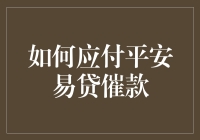 如何应付平安易贷催款